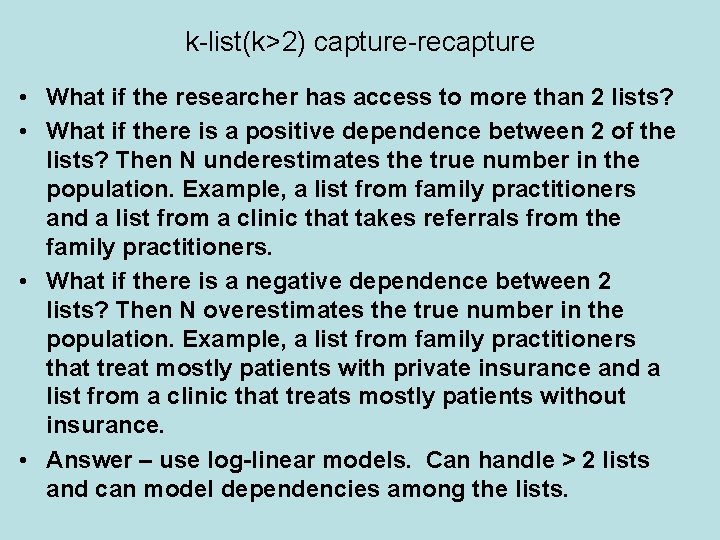 k-list(k>2) capture-recapture

• What if the researcher has access to more than 2 lists?

• What if there is a positive dependence between 2 of the lists? Then N underestimates the true number in the population. Example, a list from family practitioners and a list from a clinic that takes referrals from the family practitioners.

• What if there is a negative dependence between 2 lists? Then N overestimates the true number in the population. Example, a list from family practitioners that treat mostly patients with private insurance and a list from a clinic that treats mostly patients without insurance.

• Answer – use log-linear models. Can handle > 2 lists and can model dependencies among the lists.